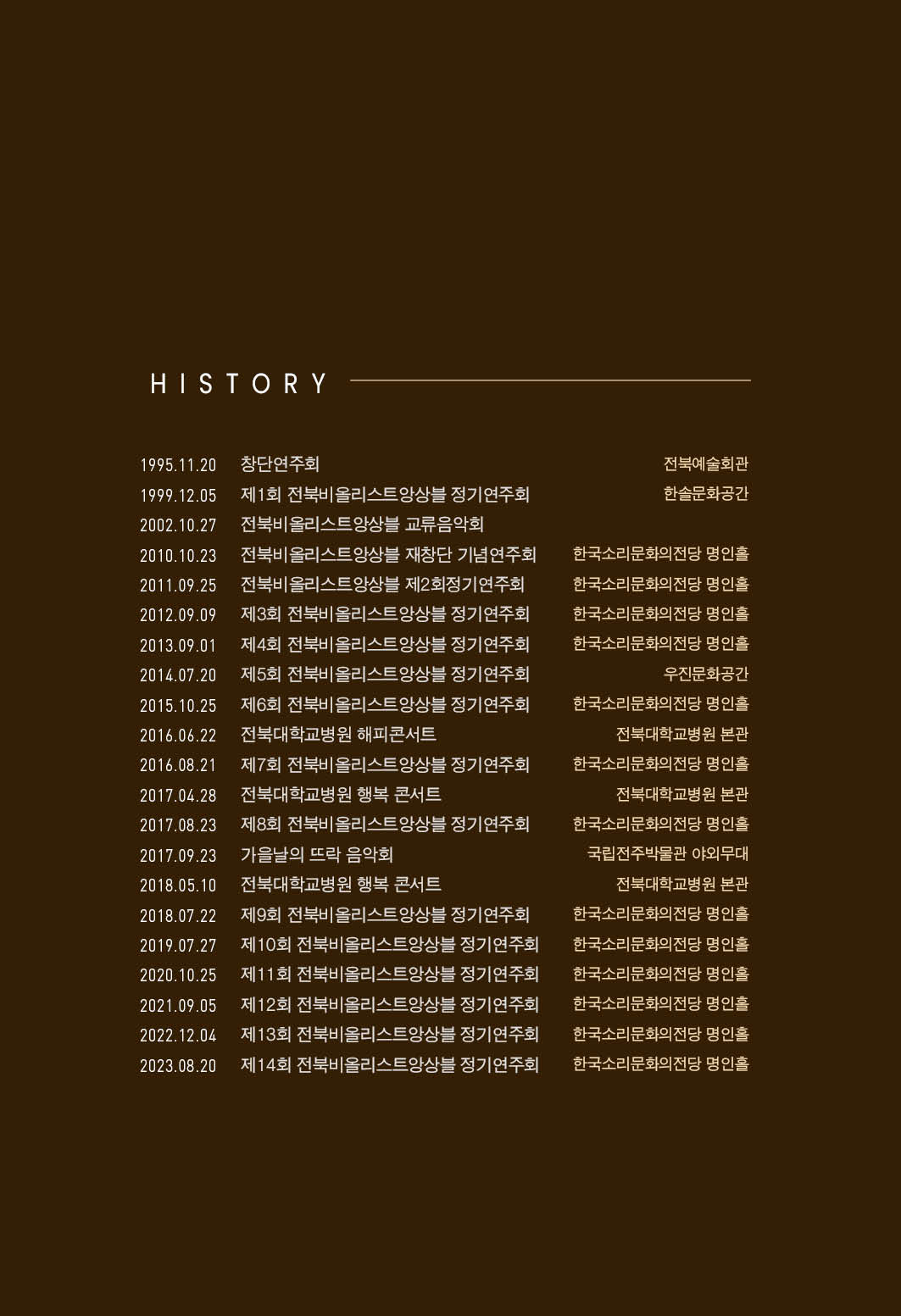 HISTORY

1995.11.20 창단연주회 전북예술회관
1999.12.05 제1회 전북비올리스트앙상블 정기연주회 한솔문화공간
2002.10.27 전북비올리스트앙상블 교류음악회
2010.10.23 전북비올리스트앙상블 재창단 기념연주회 한국소리문화의전당 명인홀
2011.09.25 전북비올리스트앙상블 제2회정기연주회 한국소리문화의전당 명인홀
2012.09.09 제3회 전북비올리스트앙상블 정기연주회 한국소리문화의전당 명인홀
2013.09.01 제4회 전북비올리스트앙상블 정기연주회 한국소리문화의전당 명인홀
2014.07.20 제5회 전북비올리스트앙상블 정기연주회 우진문화공간
2015.10.25 제6회 전북비올리스트앙상블 정기연주회 한국소리문화의전당 명인홀
2016.06.22 전북대학교병원 해피콘서트 전북대학교병원 본관
2016.08.21 제7회 전북비올리스트앙상블 정기연주회 한국소리문화의전당 명인홀
2017.04.28 전북대학교병원 행복 콘서트 전북대학교병원 본관
2017.08.23 제8회 전북비올리스트앙상블 정기연주회 한국소리문화의전당 명인홀
2017.09.23 가을날의 뜨락 음악회 국립전주박물관 야외무대
2018.05.10 전북대학교병원 행복 콘서트 전북대학교병원 본관
2018.07.22 제9회 전북비올리스트앙상블 정기연주회 한국소리문화의전당 명인홀
2019.07.27 제10회 전북비올리스트앙상블 정기연주회 한국소리문화의전당 명인홀
2020.10.25 제11회 전북비올리스트앙상블 정기연주회 한국소리문화의전당 명인홀
2021.09.05 제12회 전북비올리스트앙상블 정기연주회 한국소리문화의전당 명인홀
2022.12.04 제13회 전북비올리스트앙상블 정기연주회 한국소리문화의전당 명인홀
2023.08.20 제14회 전북비올리스트앙상블 정기연주회 한국소리문화의전당 명인홀